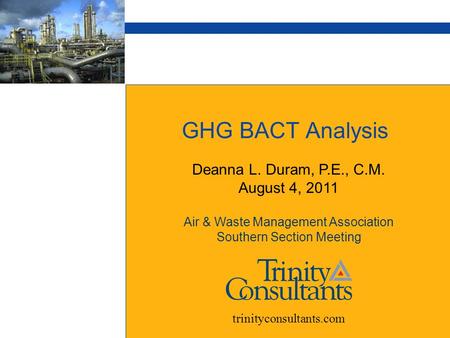 GHG BACT Analysis

Deanna L. Duram, P.E., C.M.
August 4, 2011

Air & Waste Management Association
Southern Section Meeting

Trinity Consultants

trinityconsultants.com